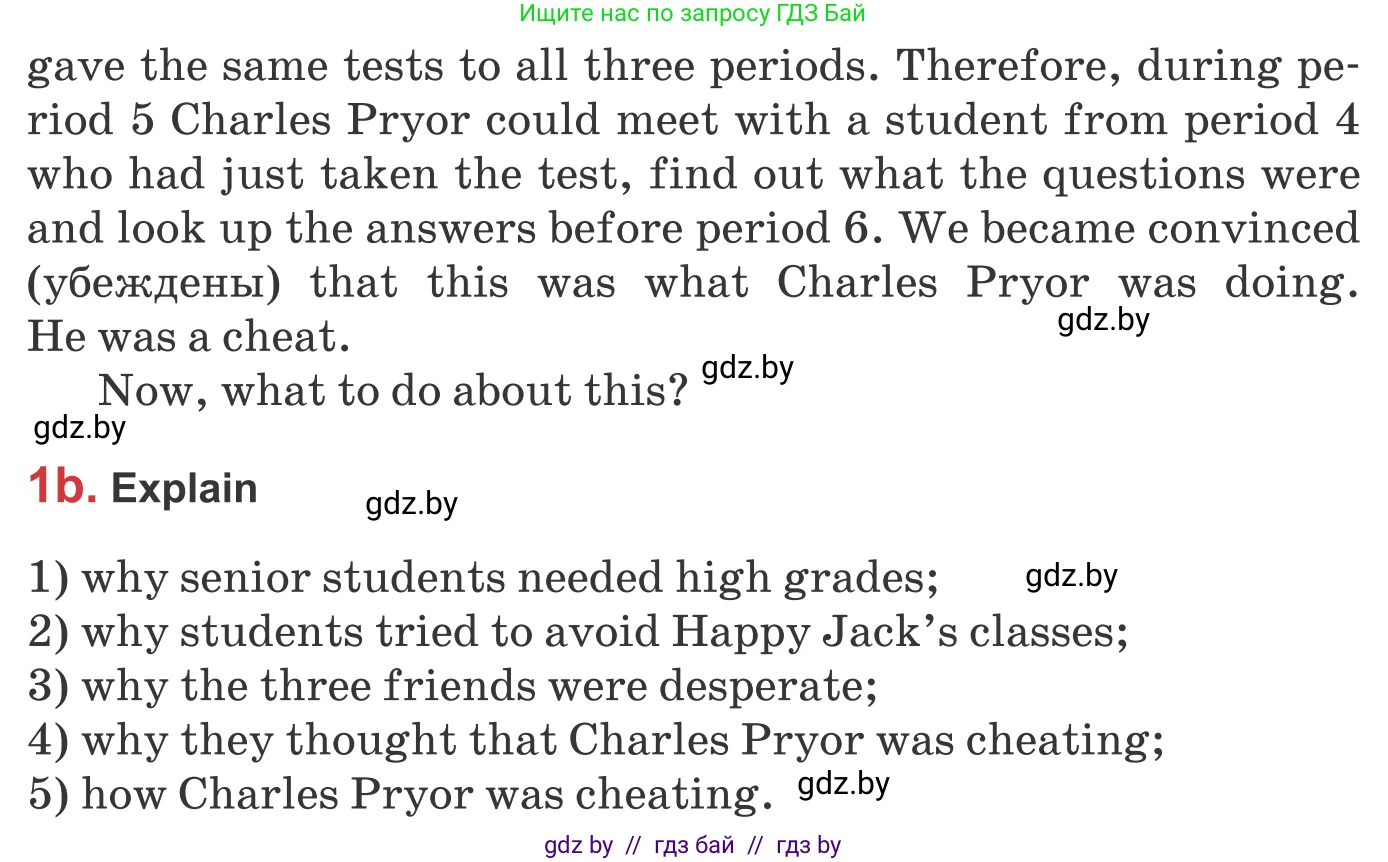 Ищите нас по запросу ГДЗ Бай

gave the same tests to all three periods. Therefore, during period 5 Charles Pryor could meet with a student from period 4 who had just taken the test, find out what the questions were and look up the answers before period 6. We became convinced (убеждены) that this was what Charles Pryor was doing. He was a cheat.

gdz.by

Now, what to do about this?

gdz.by

gdz.by

1b. Explain

gdz.by

1) why senior students needed high grades;

gdz.by

2) why students tried to avoid Happy Jack's classes;
3) why the three friends were desperate;
4) why they thought that Charles Pryor was cheating;
5) how Charles Pryor was cheating.

gdz.by

gdz by // гдз бай // гдз by